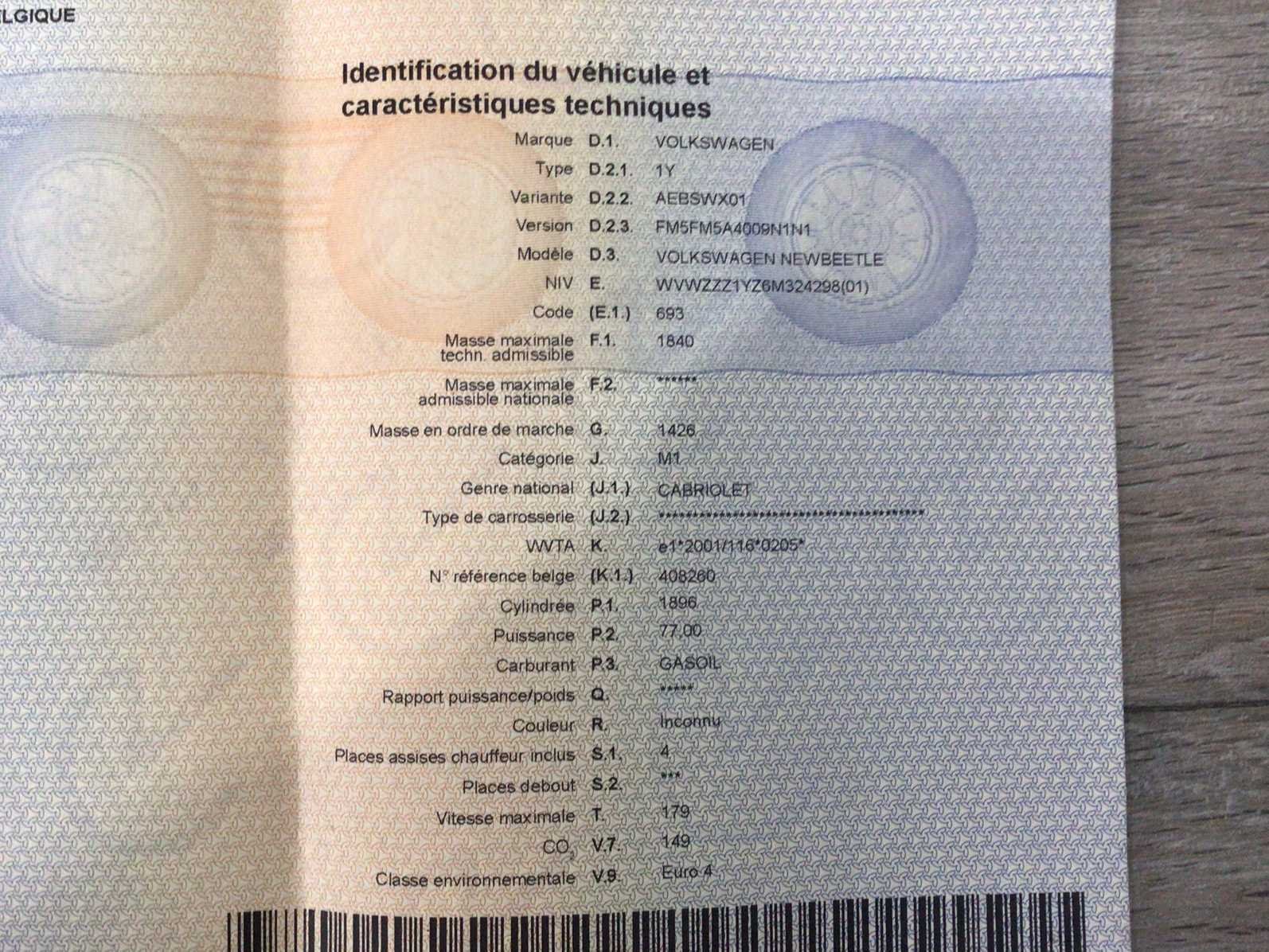 LGIQUE

Identification du véhicule et caractéristiques techniques

Marque D.1. VOLKSWAGEN
Type D.2.1. 1Y
Variante D.2.2. AEBSWX01
Version D.2.3. FM5FM5A4009N1N1
Modèle D.3. VOLKSWAGEN NEWBEETLE
NIV E. WVWZZZ1YZ6M324298(01)
Code (E.1.) 693
Masse maximale techn. admissible F.1. 1840
Masse maximale admissible nationale F.2. ******
Masse en ordre de marche G. 1426
Catégorie J. M1
Genre national (J.1.) CABRIOLET
Type de carrosserie (J.2.) ********************************************
WVTA K. e1*2001/116*0205*
N° référence belge (K.1.) 408260
Cylindrée P.1. 1896
Puissance P.2. 77.00
Carburant P.3. GASOIL
Rapport puissance/poids Q. *****
Couleur R. Inconnu
Places assises chauffeur inclus S.1. 4
Places debout S.2. ***
Vitesse maximale T. 179
$CO_2$ V.7. 149
Classe environnementale V.9. Euro 4